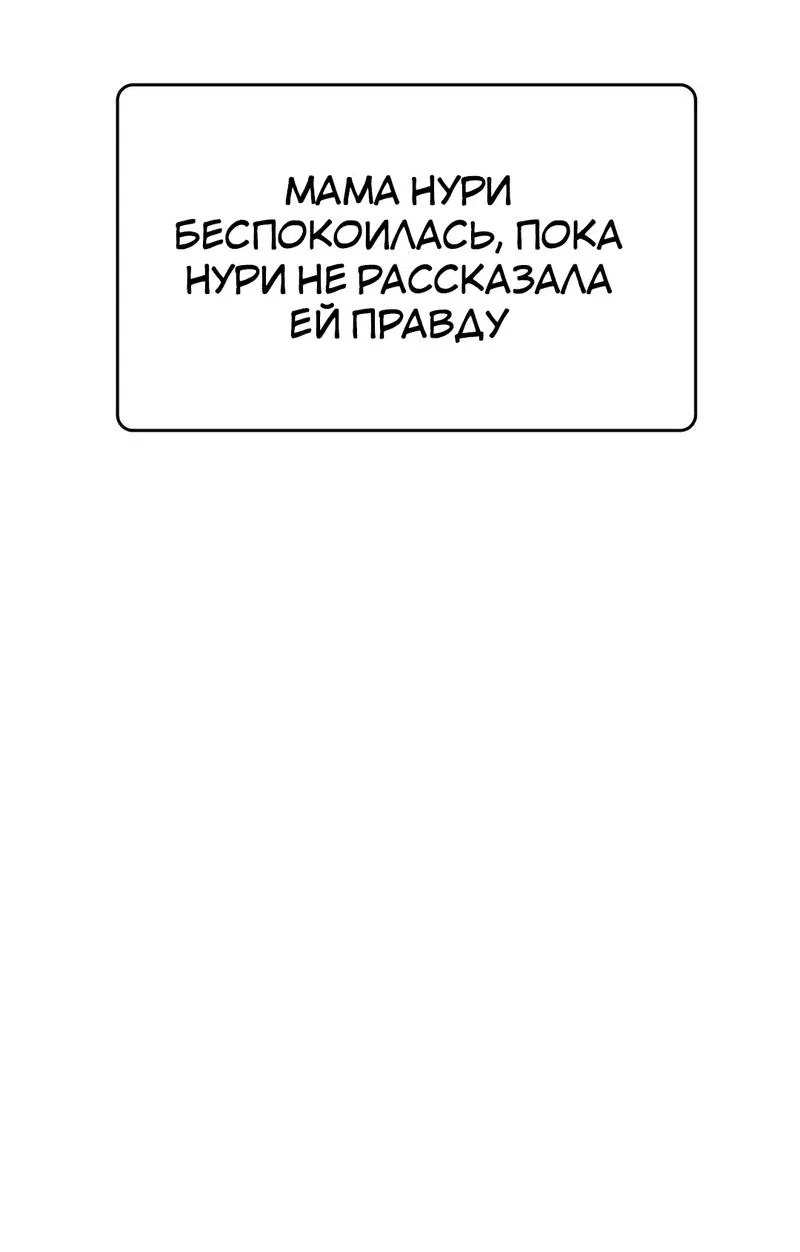 МАМА НУРИ БЕСПОКОИЛАСЬ, ПОКА НУРИ НЕ РАССКАЗАЛА ЕЙ ПРАВДУ